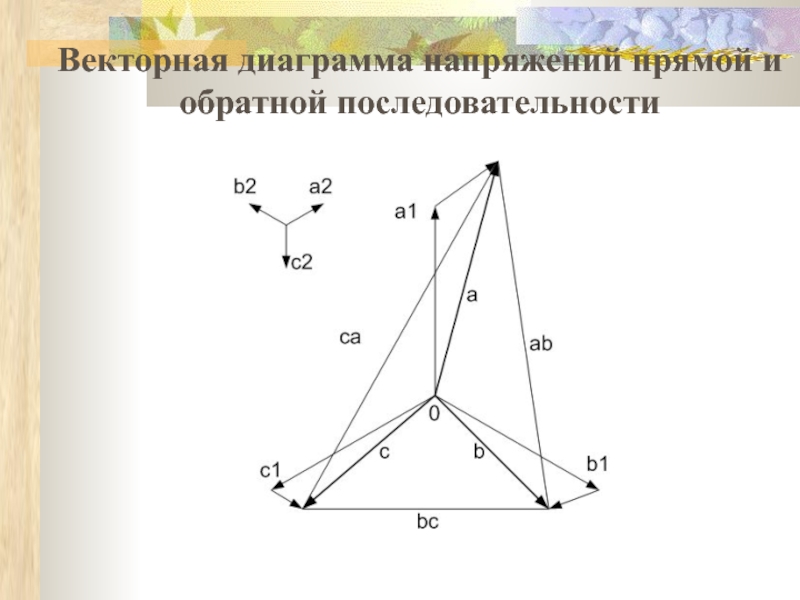 Векторная диаграмма напряжений прямой и обратной последовательности

b2
a2
c2
a1
a
ca
ab
0
c
b
c1
b1
bc